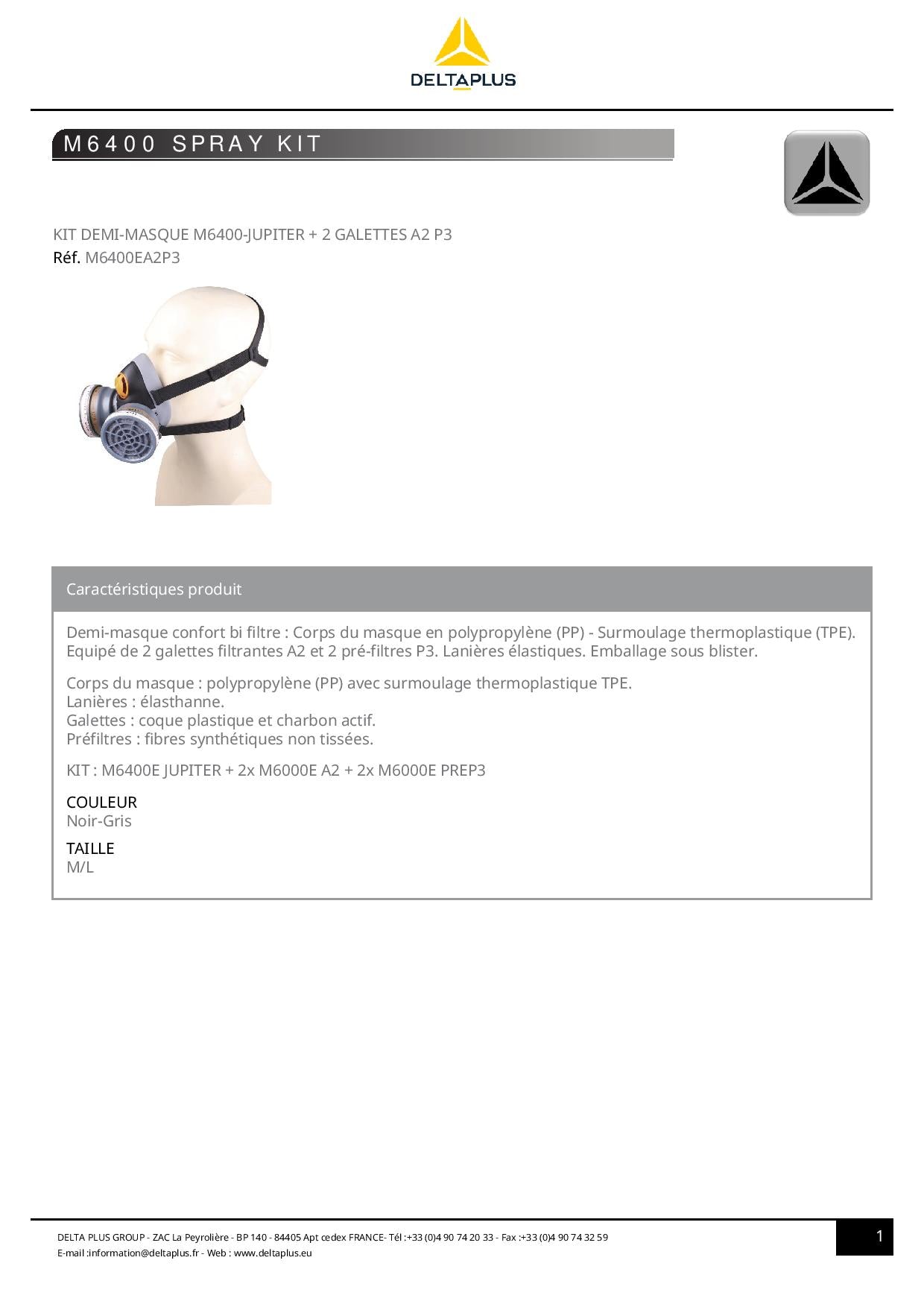 DELTAPLUS

M6400 SPRAY KIT

KIT DEMI-MASQUE M6400-JUPITER + 2 GALETTES A2 P3
Réf. M6400EA2P3

Caractéristiques produit

Demi-masque confort bi filtre : Corps du masque en polypropylène (PP) - Surmoulage thermoplastique (TPE). Equipé de 2 galettes filtrantes A2 et 2 pré-filtres P3. Lanières élastiques. Emballage sous blister.

Corps du masque : polypropylène (PP) avec surmoulage thermoplastique TPE.
Lanières : élasthanne.
Galettes : coque plastique et charbon actif.
Préfiltres : fibres synthétiques non tissées.

KIT : M6400E JUPITER + 2x M6000E A2 + 2x M6000E PREP3

COULEUR
Noir-Gris

TAILLE
M/L

DELTA PLUS GROUP - ZAC La Peyrolière - BP 140 - 84405 Apt cedex FRANCE- Tél :+33 (0)4 90 74 20 33 - Fax :+33 (0)4 90 74 32 59
E-mail :information@deltaplus.fr - Web : www.deltaplus.eu

1